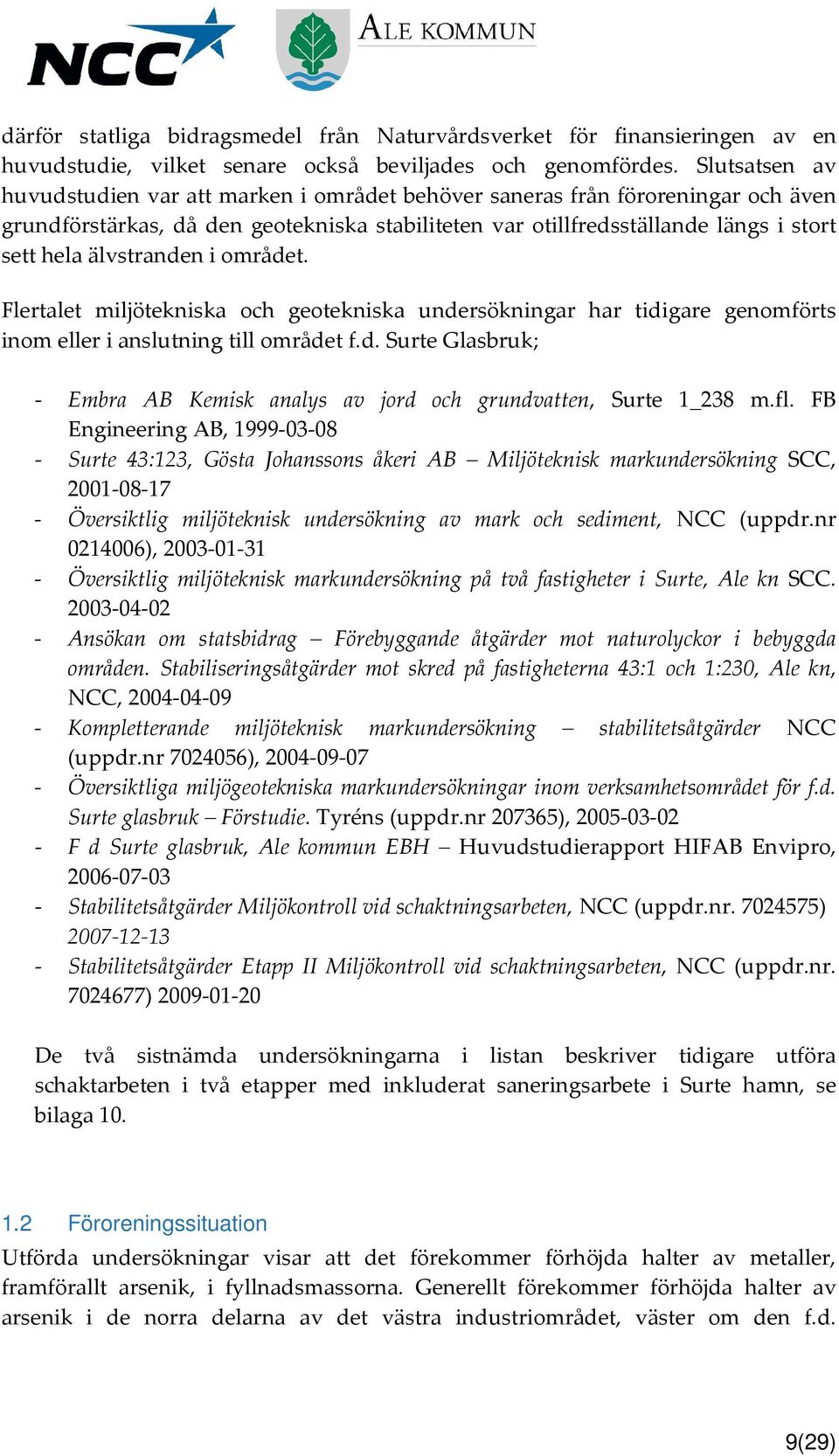 NCC

ALE KOMMUN

därför statliga bidragsmedel från Naturvårdsverket för finansieringen av en huvudstudie, vilket senare också beviljades och genomfördes. Slutsatsen av huvudstudien var att marken i området behöver saneras från föroreningar och även grundförstärkas, då den geotekniska stabiliteten var otillfredsställande längs i stort sett hela älvstranden i området.

Flertalet miljötekniska och geotekniska undersökningar har tidigare genomförts inom eller i anslutning till området f.d. Surte Glasbruk;

- Embra AB Kemisk analys av jord och grundvatten, Surte 1_238 m.fl. FB Engineering AB, 1999-03-08
- Surte 43:123, Gösta Johanssons åkeri AB – Miljöteknisk markundersökning SCC, 2001-08-17
- Översiktlig miljöteknisk undersökning av mark och sediment, NCC (uppdr.nr 0214006), 2003-01-31
- Översiktlig miljöteknisk markundersökning på två fastigheter i Surte, Ale kn SCC. 2003-04-02
- Ansökan om statsbidrag – Förebyggande åtgärder mot naturolyckor i bebyggda områden. Stabiliseringsåtgärder mot skred på fastigheterna 43:1 och 1:230, Ale kn, NCC, 2004-04-09
- Kompletterande miljöteknisk markundersökning – stabilitetsåtgärder NCC (uppdr.nr 7024056), 2004-09-07
- Översiktliga miljögeotekniska markundersökningar inom verksamhetsområdet för f.d. Surte glasbruk – Förstudie. Tyréns (uppdr.nr 207365), 2005-03-02
- F d Surte glasbruk, Ale kommun EBH – Huvudstudierapport HIFAB Envipro, 2006-07-03
- Stabilitetsåtgärder Miljökontroll vid schaktningsarbeten, NCC (uppdr.nr. 7024575) 2007-12-13
- Stabilitetsåtgärder Etapp II Miljökontroll vid schaktningsarbeten, NCC (uppdr.nr. 7024677) 2009-01-20

De två sistnämda undersökningarna i listan beskriver tidigare utföra schaktarbeten i två etapper med inkluderat saneringsarbete i Surte hamn, se bilaga 10.

1.2 Föroreningssituation

Utförda undersökningar visar att det förekommer förhöjda halter av metaller, framförallt arsenik, i fyllnadsmassorna. Generellt förekommer förhöjda halter av arsenik i de norra delarna av det västra industriområdet, väster om den f.d.

9(29)